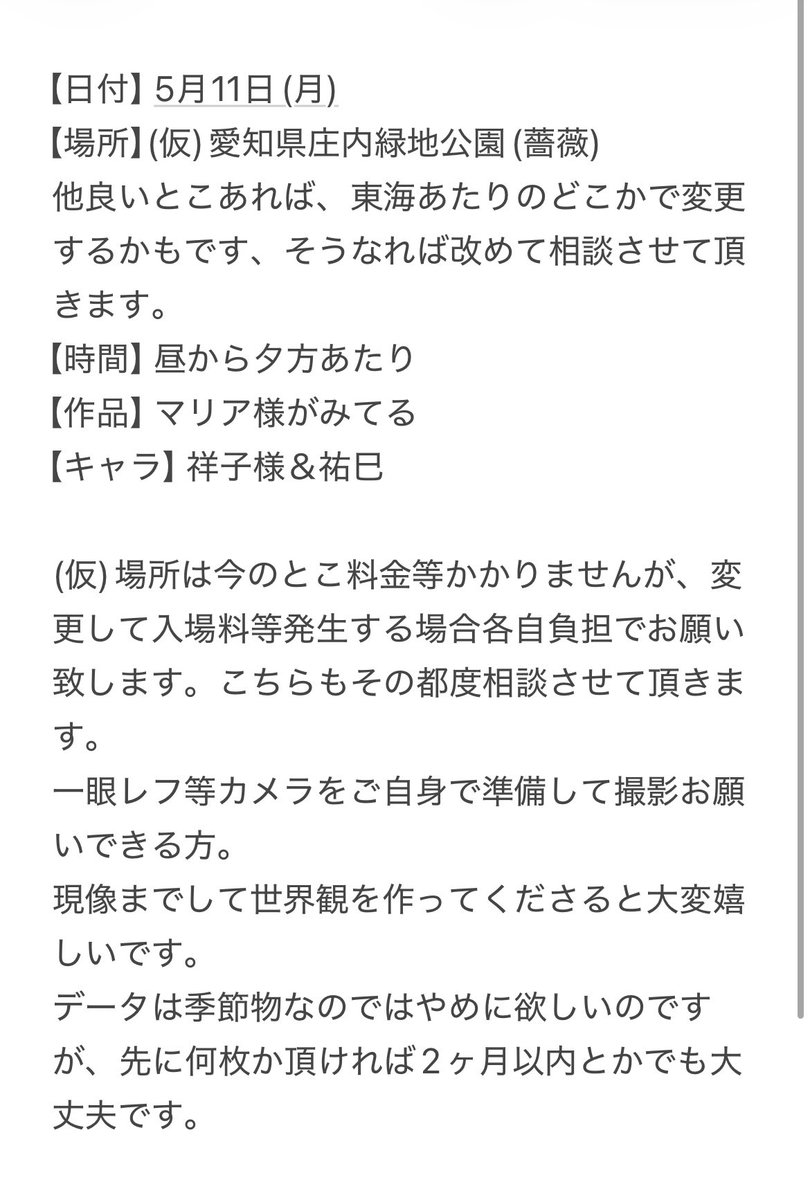 【日付】5月11日 (月)
【場所】(仮) 愛知県庄内緑地公園 (薔薇)
他良いとこあれば、東海あたりのどこかで変更するかもです、そうなれば改めて相談させて頂きます。
【時間】昼から夕方あたり
【作品】マリア様がみてる
【キャラ】祥子様＆祐巳

(仮) 場所は今のとこ料金等かかりませんが、変更して入場料等発生する場合各自負担でお願い致します。こちらもその都度相談させて頂きます。
一眼レフ等カメラをご自身で準備して撮影お願いできる方。
現像までして世界観を作ってくださると大変嬉しいです。
データは季節物なのではやめに欲しいのですが、先に何枚か頂ければ２ヶ月以内とかでも大丈夫です。